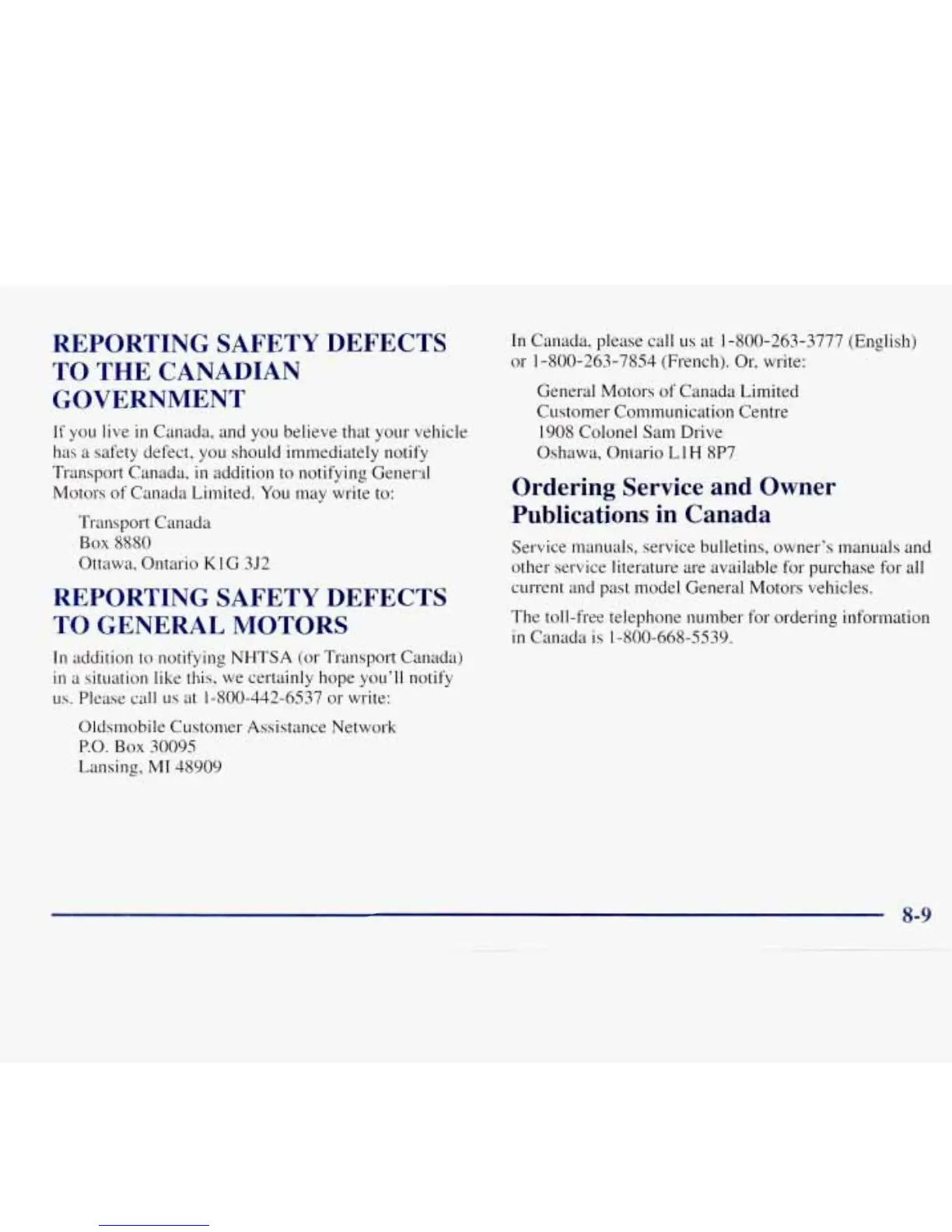 REPORTING SAFETY DEFECTS TO THE CANADIAN GOVERNMENT

If you live in Canada, and you believe that your vehicle has a safety defect, you should immediately notify Transport Canada, in addition to notifying General Motors of Canada Limited. You may write to:

Transport Canada
Box 8880
Ottawa, Ontario K1G 3J2

REPORTING SAFETY DEFECTS TO GENERAL MOTORS

In addition to notifying NHTSA (or Transport Canada) in a situation like this, we certainly hope you'll notify us. Please call us at 1-800-442-6537 or write:

Oldsmobile Customer Assistance Network
P.O. Box 30095
Lansing, MI 48909

In Canada, please call us at 1-800-263-3777 (English) or 1-800-263-7854 (French). Or, write:

General Motors of Canada Limited
Customer Communication Centre
1908 Colonel Sam Drive
Oshawa, Ontario L1H 8P7

Ordering Service and Owner Publications in Canada

Service manuals, service bulletins, owner's manuals and other service literature are available for purchase for all current and past model General Motors vehicles.

The toll-free telephone number for ordering information in Canada is 1-800-668-5539.

8-9